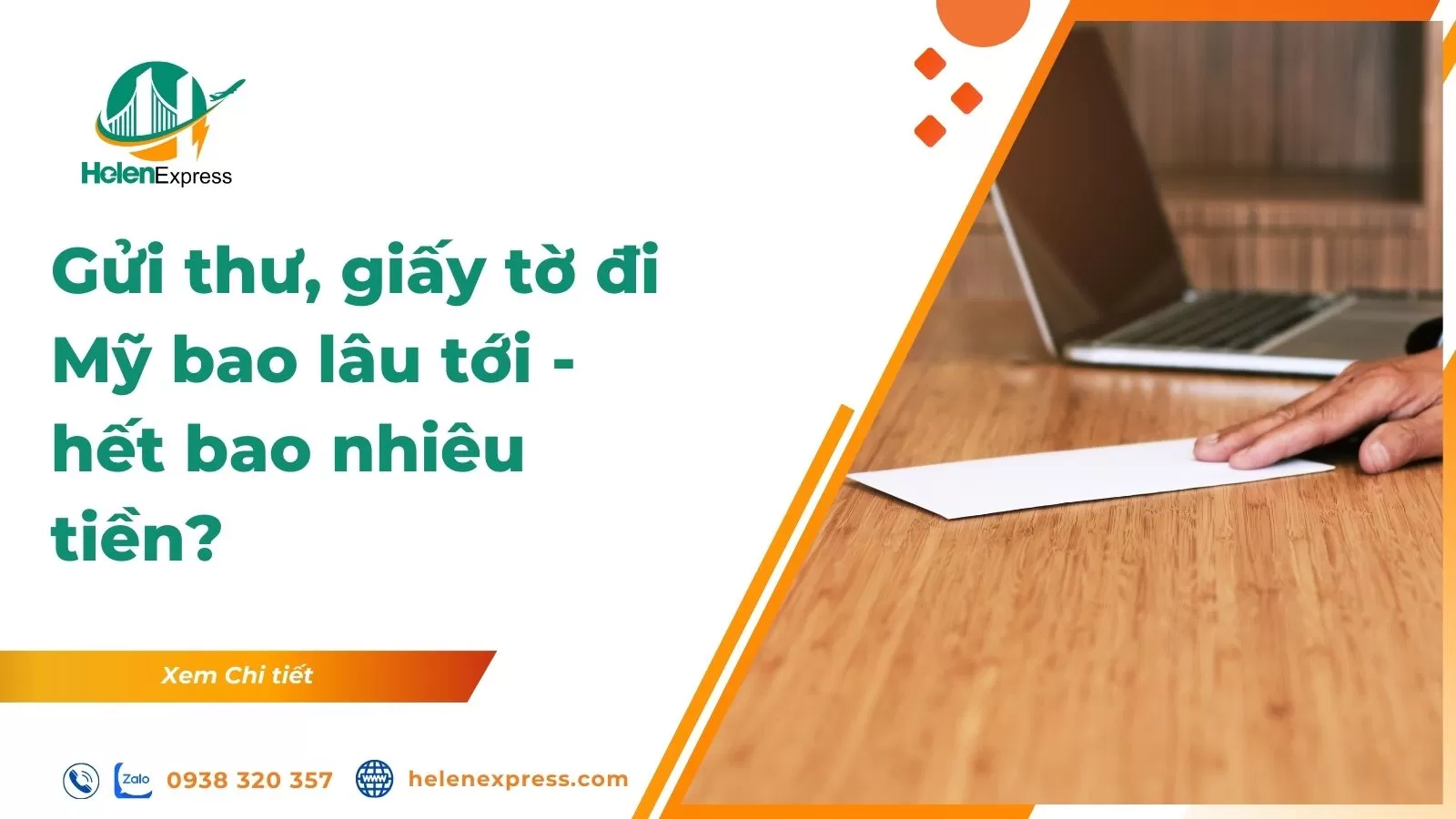 HelenExpress

Gửi thư, giấy tờ đi Mỹ bao lâu tới - hết bao nhiêu tiền?

Xem Chi tiết

Zalo 0938 320 357 www helenexpress.com